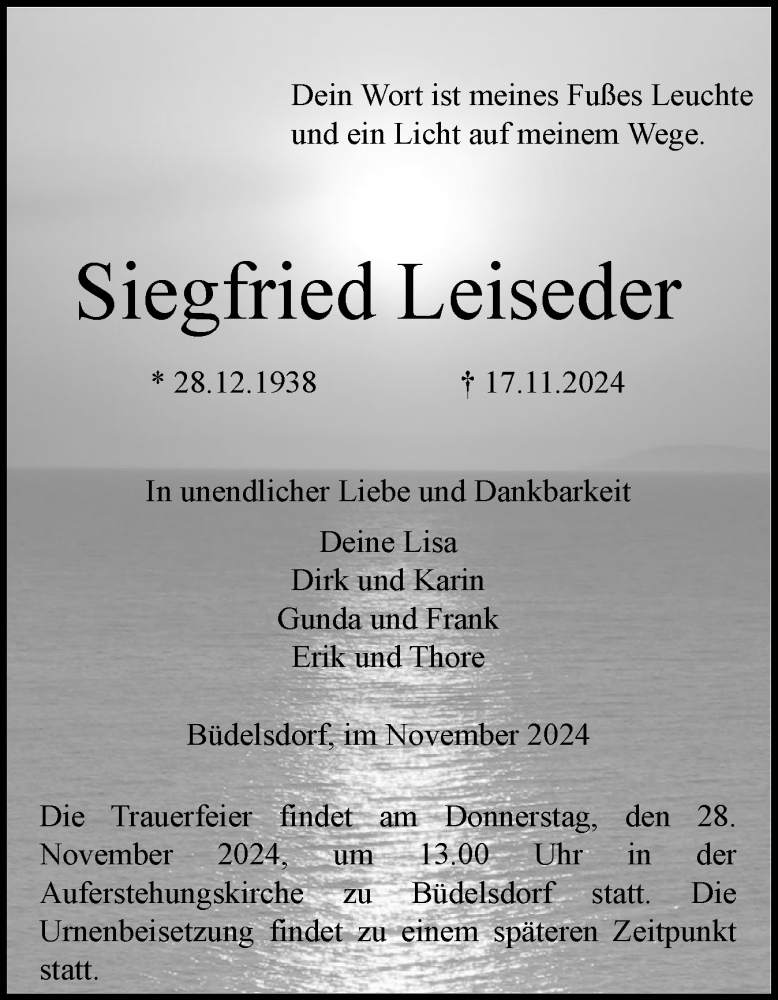 Dein Wort ist meines Fußes Leuchte
und ein Licht auf meinem Wege.

Siegfried Leiseder

* 28.12.1938 † 17.11.2024

In unendlicher Liebe und Dankbarkeit

Deine Lisa
Dirk und Karin
Gunda und Frank
Erik und Thore

Büdelsdorf, im November 2024

Die Trauerfeier findet am Donnerstag, den 28. November 2024, um 13.00 Uhr in der Auferstehungskirche zu Büdelsdorf statt. Die Urnenbeisetzung findet zu einem späteren Zeitpunkt statt.